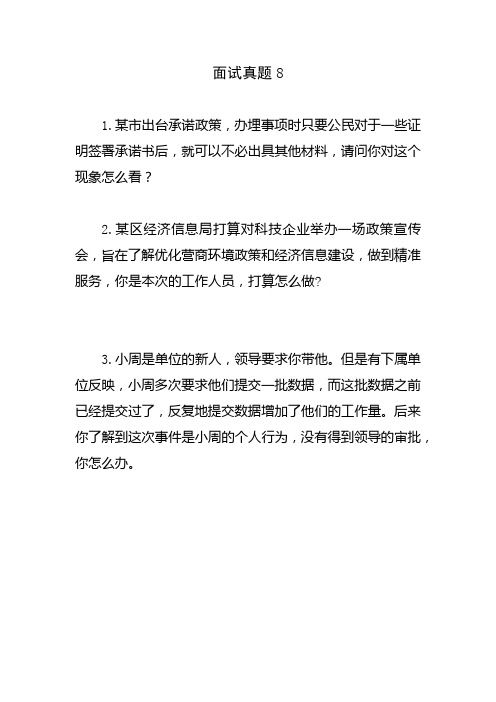 面试真题 8

1. 某市出台承诺政策，办理事项时只要公民对于一些证明签署承诺书后，就可以不必出具其他材料，请问你对这个现象怎么看？

2. 某区经济信息局打算对科技企业举办一场政策宣传会，旨在了解优化营商环境政策和经济信息建设，做到精准服务，你是本次的工作人员，打算怎么做?

3. 小周是单位的新人，领导要求你带他。但是有下属单位反映，小周多次要求他们提交一批数据，而这批数据之前已经提交过了，反复地提交数据增加了他们的工作量。后来你了解到这次事件是小周的个人行为，没有得到领导的审批，你怎么办。